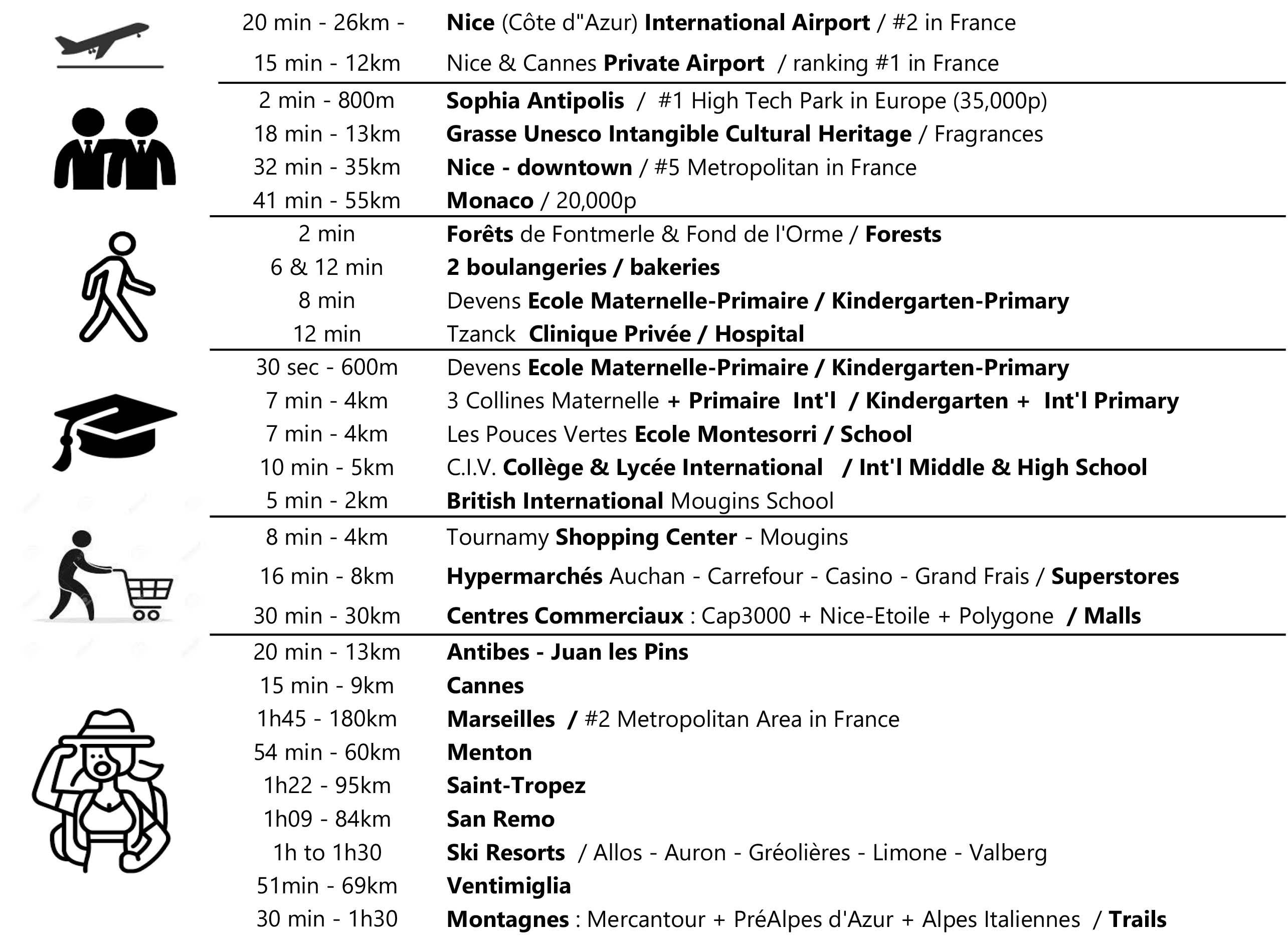 20 min - 26km - Nice (Côte d"Azur) International Airport / #2 in France
15 min - 12km Nice & Cannes Private Airport / ranking #1 in France

2 min - 800m Sophia Antipolis / #1 High Tech Park in Europe (35,000p)
18 min - 13km Grasse Unesco Intangible Cultural Heritage / Fragrances
32 min - 35km Nice - downtown / #5 Metropolitan in France
41 min - 55km Monaco / 20,000p

2 min Forêts de Fontmerle & Fond de l'Orme / Forests
6 & 12 min 2 boulangeries / bakeries
8 min Devens Ecole Maternelle-Primaire / Kindergarten-Primary
12 min Tzanck Clinique Privée / Hospital

30 sec - 600m Devens Ecole Maternelle-Primaire / Kindergarten-Primary
7 min - 4km 3 Collines Maternelle + Primaire Int'l / Kindergarten + Int'l Primary
7 min - 4km Les Pouces Vertes Ecole Montesorri / School
10 min - 5km C.I.V. Collège & Lycée International / Int'l Middle & High School
5 min - 2km British International Mougins School

8 min - 4km Tournamy Shopping Center - Mougins
16 min - 8km Hypermarchés Auchan - Carrefour - Casino - Grand Frais / Superstores
30 min - 30km Centres Commerciaux : Cap3000 + Nice-Etoile + Polygone / Malls

20 min - 13km Antibes - Juan les Pins
15 min - 9km Cannes
1h45 - 180km Marseilles / #2 Metropolitan Area in France
54 min - 60km Menton
1h22 - 95km Saint-Tropez
1h09 - 84km San Remo
1h to 1h30 Ski Resorts / Allos - Auron - Gréolières - Limone - Valberg
51min - 69km Ventimiglia
30 min - 1h30 Montagnes : Mercantour + PréAlpes d'Azur + Alpes Italiennes / Trails